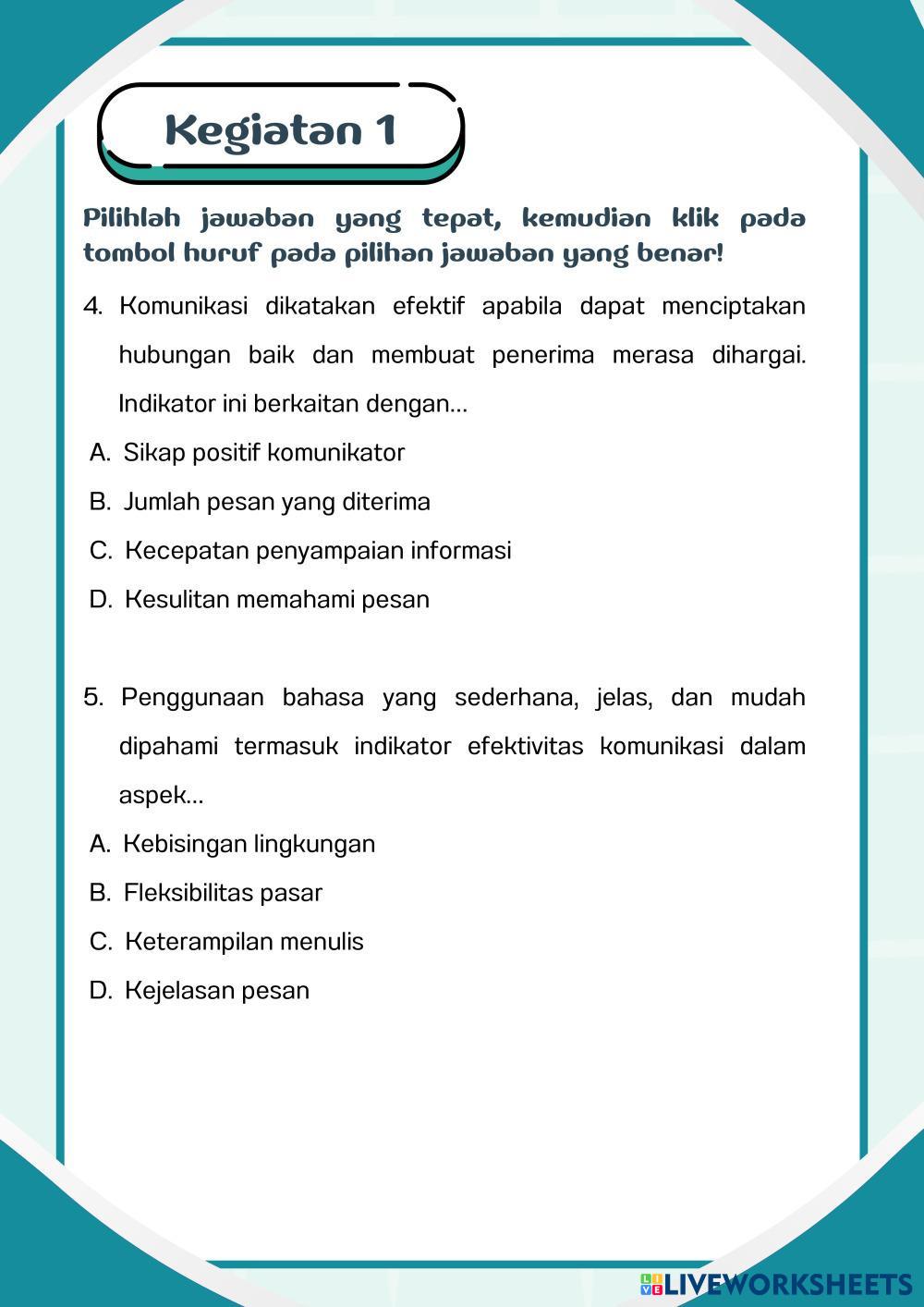 Kegiatan 1

Pilihlah jawaban yang tepat, kemudian klik pada tombol huruf pada pilihan jawaban yang benar!

4. Komunikasi dikatakan efektif apabila dapat menciptakan hubungan baik dan membuat penerima merasa dihargai. Indikator ini berkaitan dengan...

A. Sikap positif komunikator

B. Jumlah pesan yang diterima

C. Kecepatan penyampaian informasi

D. Kesulitan memahami pesan

5. Penggunaan bahasa yang sederhana, jelas, dan mudah dipahami termasuk indikator efektivitas komunikasi dalam aspek...

A. Kebisingan lingkungan

B. Fleksibilitas pasar

C. Keterampilan menulis

D. Kejelasan pesan

LIVEWORKSHEETS